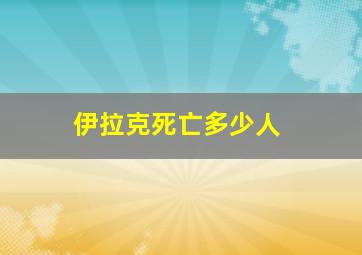 伊拉克死亡多少人